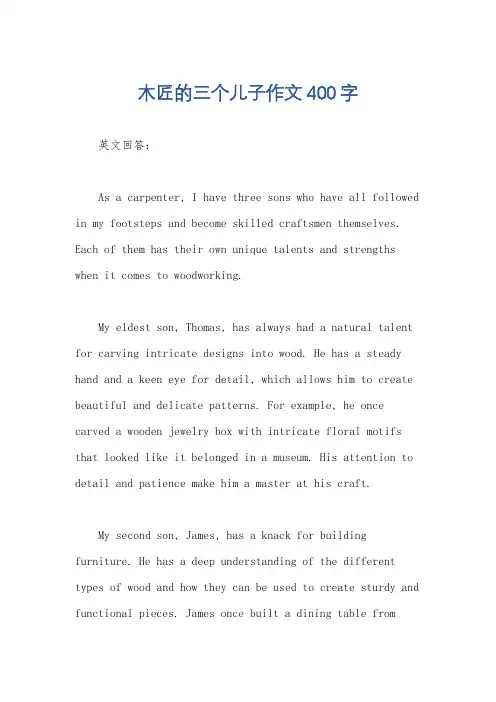 木匠的三个儿子作文400字

英文回答:

As a carpenter, I have three sons who have all followed in my footsteps and become skilled craftsmen themselves. Each of them has their own unique talents and strengths when it comes to woodworking.

My eldest son, Thomas, has always had a natural talent for carving intricate designs into wood. He has a steady hand and a keen eye for detail, which allows him to create beautiful and delicate patterns. For example, he once carved a wooden jewelry box with intricate floral motifs that looked like it belonged in a museum. His attention to detail and patience make him a master at his craft.

My second son, James, has a knack for building furniture. He has a deep understanding of the different types of wood and how they can be used to create sturdy and functional pieces. James once built a dining table from